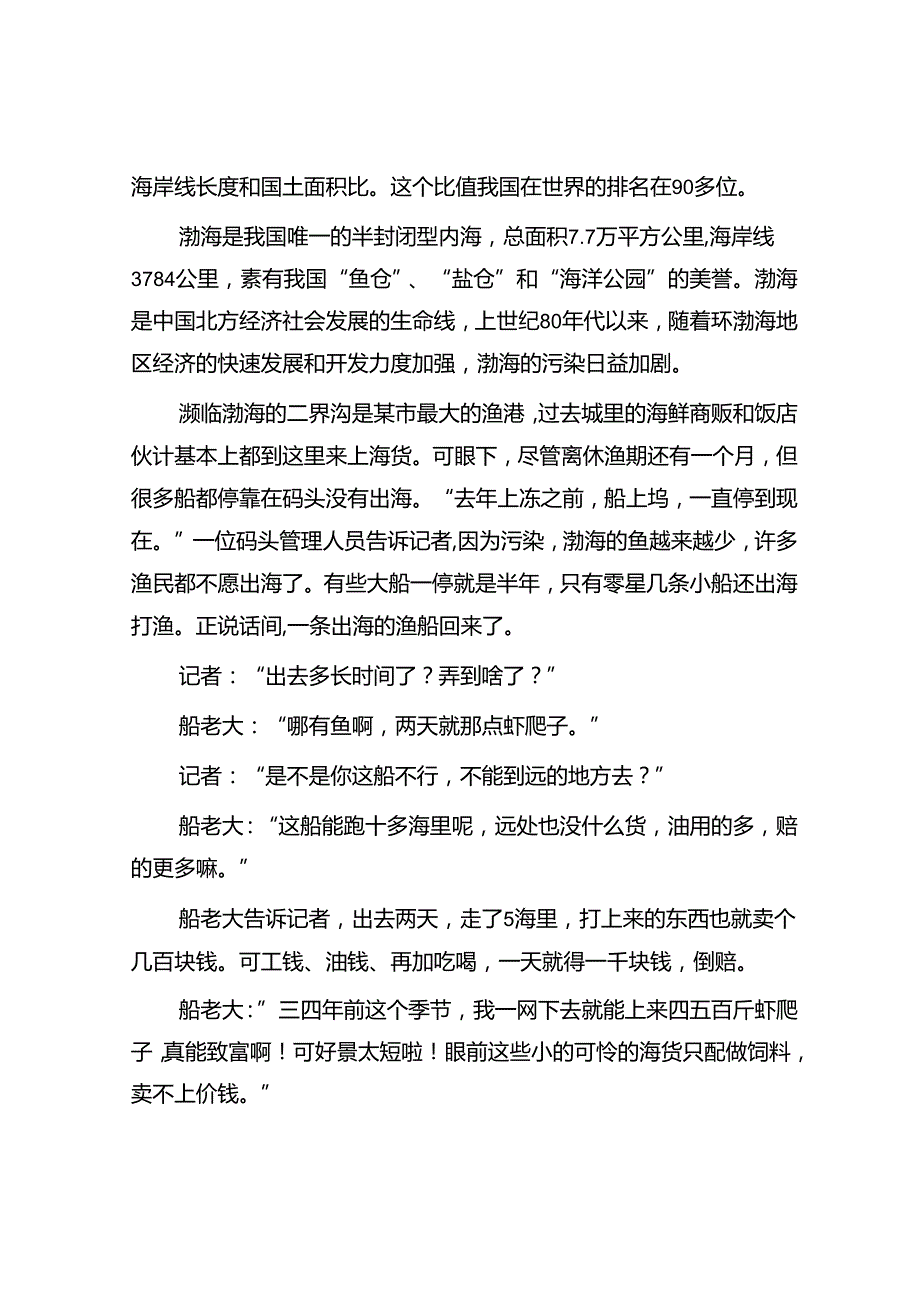 海岸线长度和国土面积比。这个比值我国在世界的排名在90多位。

渤海是我国唯一的半封闭型内海，总面积7.7万平方公里,海岸线3784公里，素有我国“鱼仓”、“盐仓”和“海洋公园”的美誉。渤海是中国北方经济社会发展的生命线，上世纪80年代以来，随着环渤海地区经济的快速发展和开发力度加强，渤海的污染日益加剧。

濒临渤海的二界沟是某市最大的渔港,过去城里的海鲜商贩和饭店伙计基本上都到这里来上海货。可眼下，尽管离休渔期还有一个月，但很多船都停靠在码头没有出海。“去年上冻之前，船上坞，一直停到现在。”一位码头管理人员告诉记者,因为污染，渤海的鱼越来越少，许多渔民都不愿出海了。有些大船一停就是半年，只有零星几条小船还出海打渔。正说话间,一条出海的渔船回来了。

记者：“出去多长时间了？弄到啥了？”

船老大：“哪有鱼啊，两天就那点虾爬子。”

记者：“是不是你这船不行，不能到远的地方去？”

船老大：“这船能跑十多海里呢，远处也没什么货，油用的多，赔的更多嘛。”

船老大告诉记者，出去两天，走了5海里，打上来的东西也就卖个几百块钱。可工钱、油钱、再加吃喝，一天就得一千块钱，倒赔。

船老大:”三四年前这个季节，我一网下去就能上来四五百斤虾爬子,真能致富啊！可好景太短啦！眼前这些小的可怜的海货只配做饲料，卖不上价钱。”